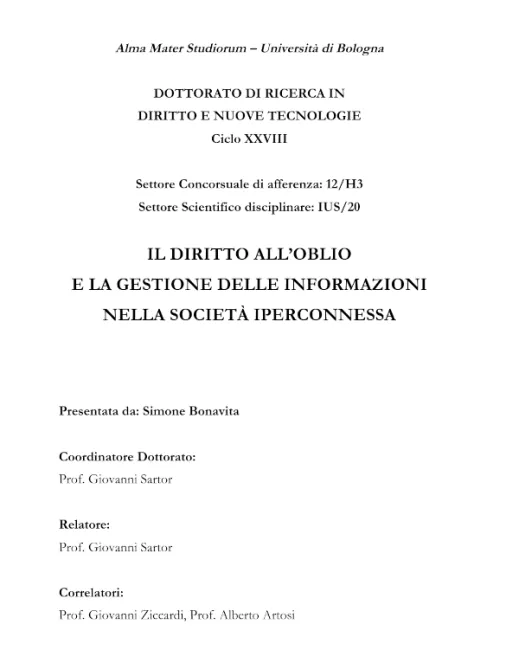 Alma Mater Studiorum – Università di Bologna

DOTTORATO DI RICERCA IN
DIRITTO E NUOVE TECNOLOGIE
Ciclo XXVIII

Settore Concorsuale di afferenza: 12/H3
Settore Scientifico disciplinare: IUS/20

IL DIRITTO ALL'OBLIO
E LA GESTIONE DELLE INFORMAZIONI
NELLA SOCIETÀ IPERCONNESSA

Presentata da: Simone Bonavita

Coordinatore Dottorato:
Prof. Giovanni Sartor

Relatore:
Prof. Giovanni Sartor

Correlatori:
Prof. Giovanni Ziccardi, Prof. Alberto Artosi